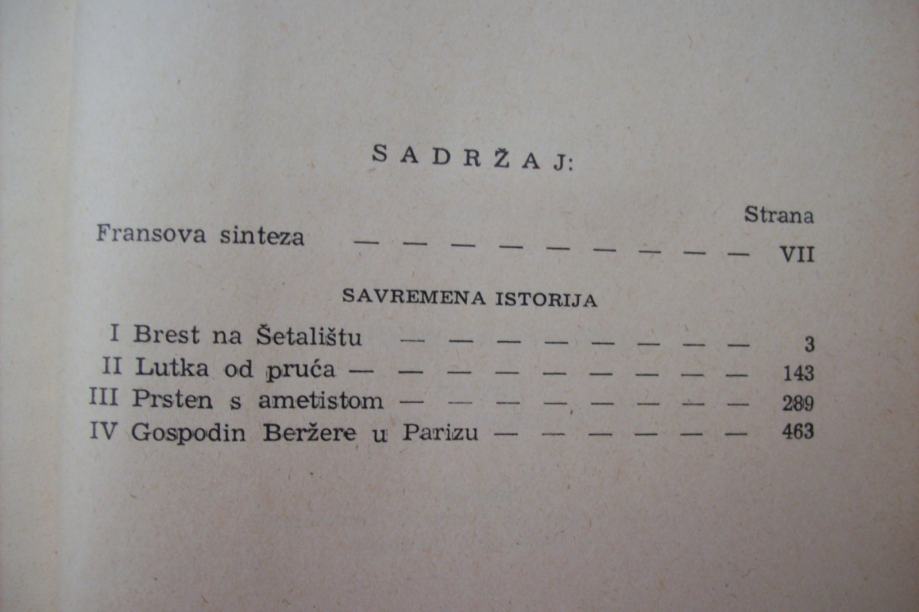 SADRŽAJ:

Strana

Fransova sinteza VII

SAVREMENA ISTORIJA

I Brest na Šetalištu 3
II Lutka od pruća 143
III Prsten s ametistom 289
IV Gospodin Beržere u Parizu 463